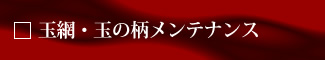 □ 玉網・玉の柄メンテナンス